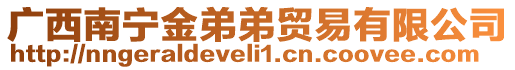 广西南宁金弟弟贸易有限公司
http://nngeraldeveli1.cn.coovee.com